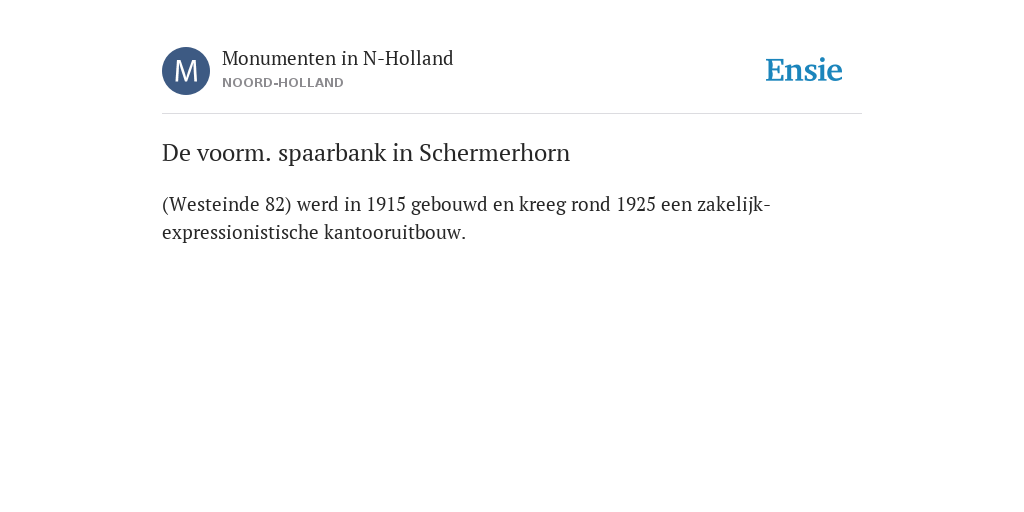 M

Monumenten in N-Holland
NOORD-HOLLAND

Ensie

De voorm. spaarbank in Schermerhorn

(Westeinde 82) werd in 1915 gebouwd en kreeg rond 1925 een zakelijk-expressionistische kantooruitbouw.